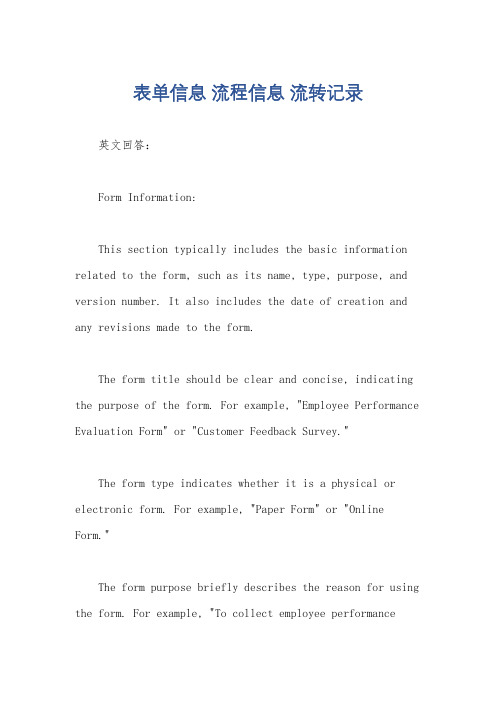 表单信息 流程信息 流转记录

英文回答:

Form Information:

This section typically includes the basic information related to the form, such as its name, type, purpose, and version number. It also includes the date of creation and any revisions made to the form.

The form title should be clear and concise, indicating the purpose of the form. For example, "Employee Performance Evaluation Form" or "Customer Feedback Survey."

The form type indicates whether it is a physical or electronic form. For example, "Paper Form" or "Online Form."

The form purpose briefly describes the reason for using the form. For example, "To collect employee performance